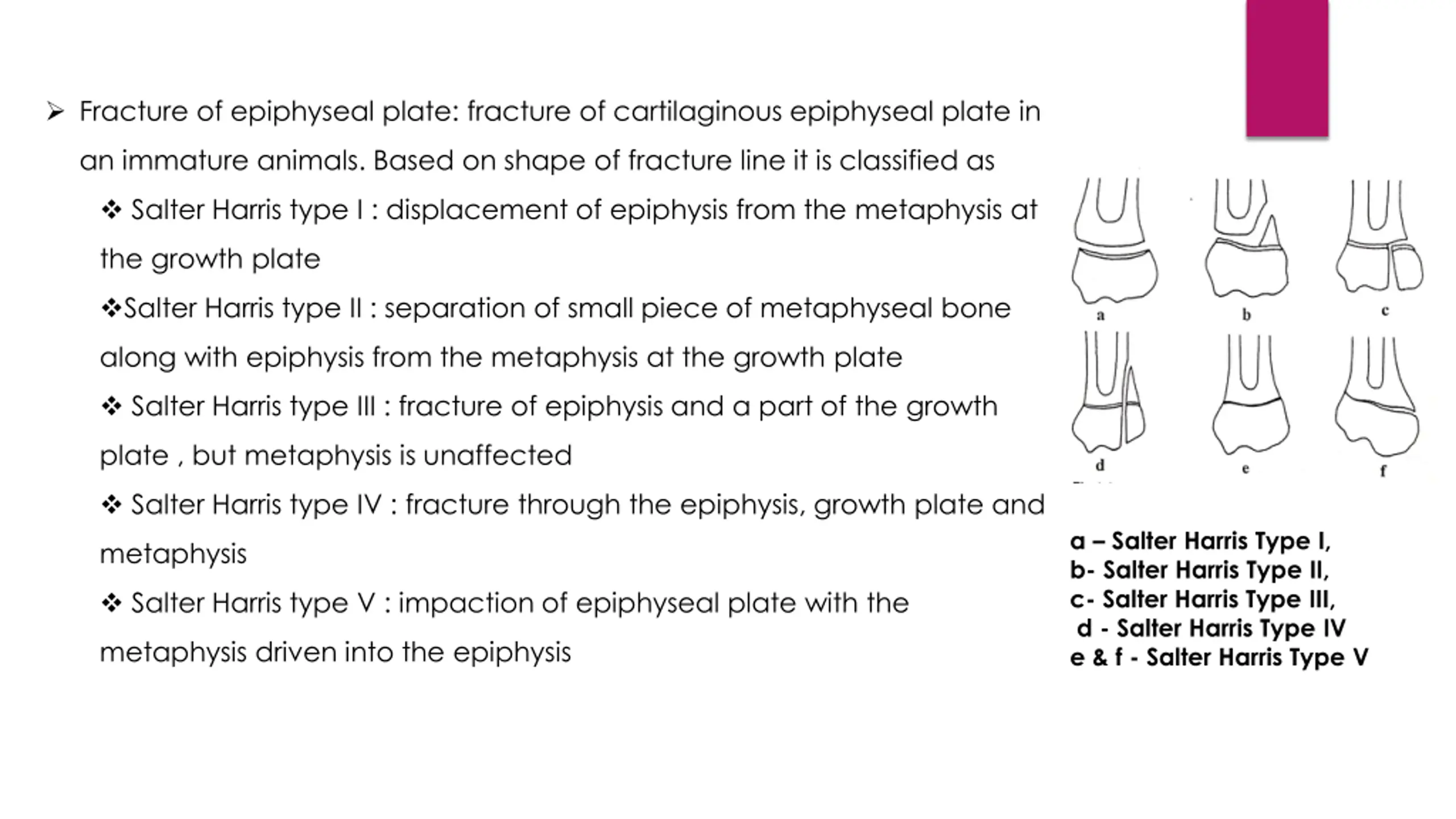 ➢ Fracture of epiphyseal plate: fracture of cartilaginous epiphyseal plate in an immature animals. Based on shape of fracture line it is classified as

❖ Salter Harris type I : displacement of epiphysis from the metaphysis at the growth plate

❖Salter Harris type II : separation of small piece of metaphyseal bone along with epiphysis from the metaphysis at the growth plate

❖ Salter Harris type III : fracture of epiphysis and a part of the growth plate , but metaphysis is unaffected

❖ Salter Harris type IV : fracture through the epiphysis, growth plate and metaphysis

❖ Salter Harris type V : impaction of epiphyseal plate with the metaphysis driven into the epiphysis

a

b

c

d

e

f

a – Salter Harris Type I,
b- Salter Harris Type II,
c- Salter Harris Type III,
d - Salter Harris Type IV
e & f - Salter Harris Type V